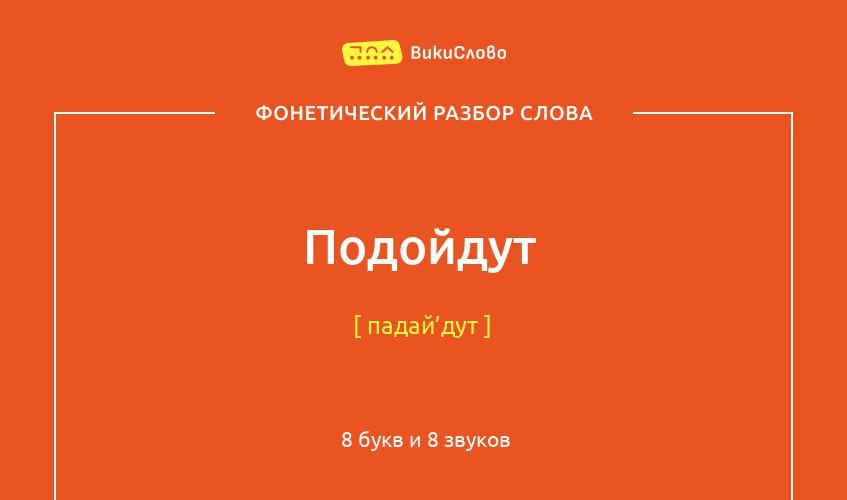 ВикиСлово

ФОНЕТИЧЕСКИЙ РАЗБОР СЛОВА

Подойдут

[ падай’дут ]

8 букв и 8 звуков